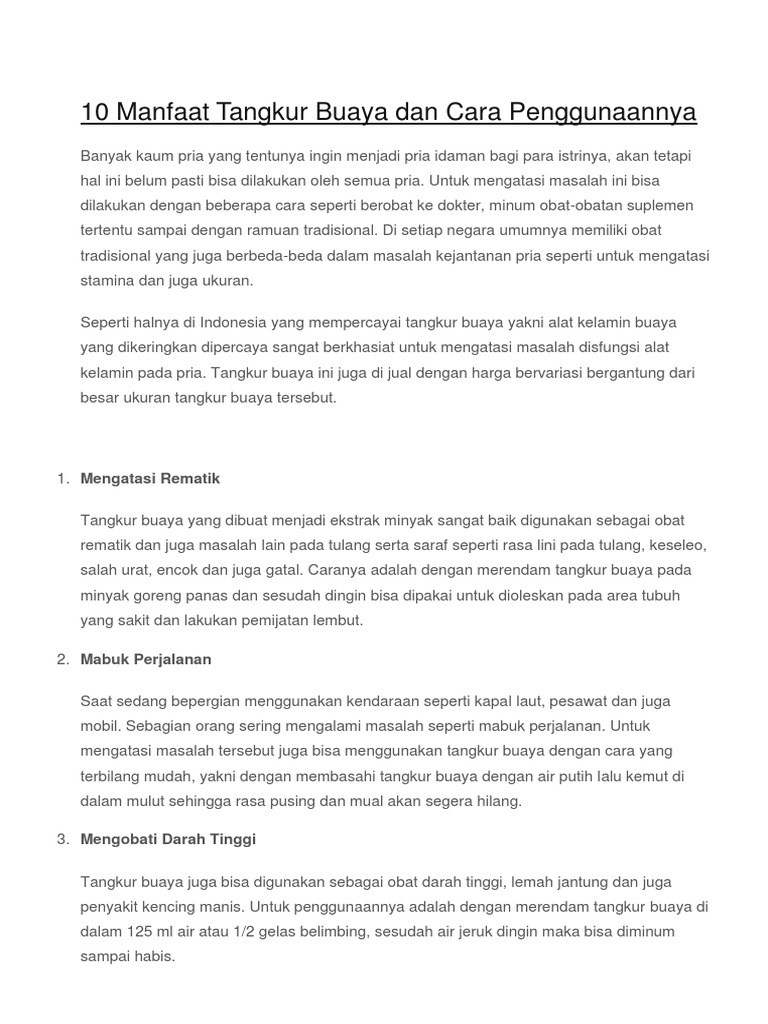 10 Manfaat Tangkur Buaya dan Cara Penggunaannya

Banyak kaum pria yang tentunya ingin menjadi pria idaman bagi para istrinya, akan tetapi hal ini belum pasti bisa dilakukan oleh semua pria. Untuk mengatasi masalah ini bisa dilakukan dengan beberapa cara seperti berobat ke dokter, minum obat-obatan suplemen tertentu sampai dengan ramuan tradisional. Di setiap negara umumnya memiliki obat tradisional yang juga berbeda-beda dalam masalah kejantanan pria seperti untuk mengatasi stamina dan juga ukuran.

Seperti halnya di Indonesia yang mempercayai tangkur buaya yakni alat kelamin buaya yang dikeringkan dipercaya sangat berkhasiat untuk mengatasi masalah disfungsi alat kelamin pada pria. Tangkur buaya ini juga di jual dengan harga bervariasi bergantung dari besar ukuran tangkur buaya tersebut.

1. Mengatasi Rematik

Tangkur buaya yang dibuat menjadi ekstrak minyak sangat baik digunakan sebagai obat rematik dan juga masalah lain pada tulang serta saraf seperti rasa lini pada tulang, keseleo, salah urat, encok dan juga gatal. Caranya adalah dengan merendam tangkur buaya pada minyak goreng panas dan sesudah dingin bisa dipakai untuk dioleskan pada area tubuh yang sakit dan lakukan pemijatan lembut.

2. Mabuk Perjalanan

Saat sedang bepergian menggunakan kendaraan seperti kapal laut, pesawat dan juga mobil. Sebagian orang sering mengalami masalah seperti mabuk perjalanan. Untuk mengatasi masalah tersebut juga bisa menggunakan tangkur buaya dengan cara yang terbilang mudah, yakni dengan membasahi tangkur buaya dengan air putih lalu kemut di dalam mulut sehingga rasa pusing dan mual akan segera hilang.

3. Mengobati Darah Tinggi

Tangkur buaya juga bisa digunakan sebagai obat darah tinggi, lemah jantung dan juga penyakit kencing manis. Untuk penggunaannya adalah dengan merendam tangkur buaya di dalam 125 ml air atau 1/2 gelas belimbing, sesudah air jeruk dingin maka bisa diminum sampai habis.